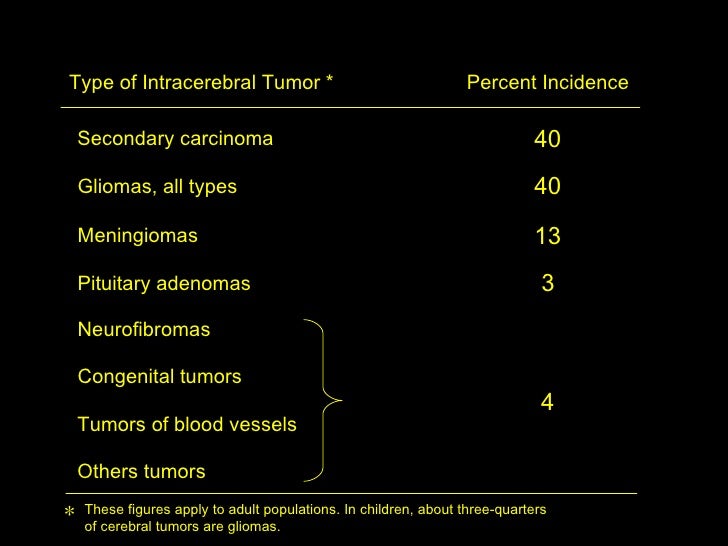 | Type of Intracerebral Tumor * | Percent Incidence |
|---|---|
| Secondary carcinoma | 40 |
| Gliomas, all types | 40 |
| Meningiomas | 13 |
| Pituitary adenomas | 3 |
| Neurofibromas | 4 |
| Congenital tumors | |
| Tumors of blood vessels | |
| Others tumors | |

* These figures apply to adult populations. In children, about three-quarters of cerebral tumors are gliomas.